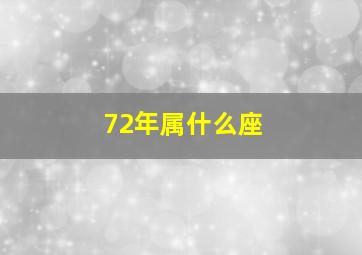 72年属什么座